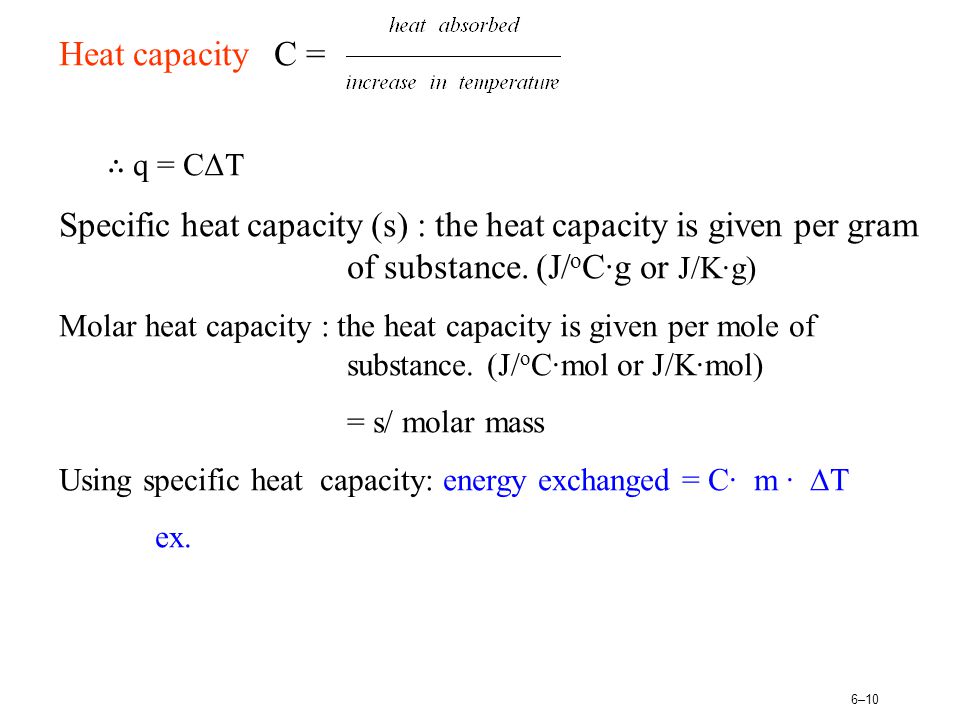 Heat capacity C = $\frac{heat\ absorbed}{increase\ in\ temperature}$

$\therefore$ q = C$\Delta$T

Specific heat capacity (s) : the heat capacity is given per gram of substance. (J/$^o$C·g or J/K·g)

Molar heat capacity : the heat capacity is given per mole of substance. (J/$^o$C·mol or J/K·mol)

= s/ molar mass

Using specific heat capacity: energy exchanged = C· m · $\Delta$T

ex.

6–10